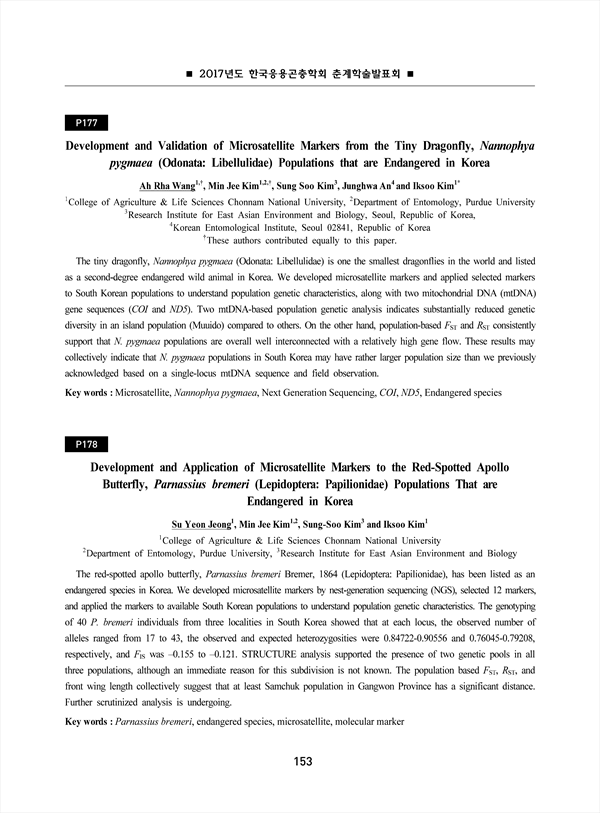 ■ 2017년도 한국응용곤충학회 춘계학술발표회 ■

P177

Development and Validation of Microsatellite Markers from the Tiny Dragonfly, Nannophya pygmaea (Odonata: Libellulidae) Populations that are Endangered in Korea

Ah Rha Wang$^{1,†}$, Min Jee Kim$^{1,2,†}$, Sung Soo Kim$^{3}$, Junghwa An$^{4}$ and Iksoo Kim$^{1*}$

$^{1}$College of Agriculture & Life Sciences Chonnam National University, $^{2}$Department of Entomology, Purdue University
$^{3}$Research Institute for East Asian Environment and Biology, Seoul, Republic of Korea,
$^{4}$Korean Entomological Institute, Seoul 02841, Republic of Korea
$^{†}$These authors contributed equally to this paper.

The tiny dragonfly, Nannophya pygmaea (Odonata: Libellulidae) is one the smallest dragonflies in the world and listed as a second-degree endangered wild animal in Korea. We developed microsatellite markers and applied selected markers to South Korean populations to understand population genetic characteristics, along with two mitochondrial DNA (mtDNA) gene sequences (COI and ND5). Two mtDNA-based population genetic analysis indicates substantially reduced genetic diversity in an island population (Muuido) compared to others. On the other hand, population-based $F_{ST}$ and $R_{ST}$ consistently support that N. pygmaea populations are overall well interconnected with a relatively high gene flow. These results may collectively indicate that N. pygmaea populations in South Korea may have rather larger population size than we previously acknowledged based on a single-locus mtDNA sequence and field observation.

Key words : Microsatellite, Nannophya pygmaea, Next Generation Sequencing, COI, ND5, Endangered species

P178

Development and Application of Microsatellite Markers to the Red-Spotted Apollo Butterfly, Parnassius bremeri (Lepidoptera: Papilionidae) Populations That are Endangered in Korea

Su Yeon Jeong$^{1}$, Min Jee Kim$^{1,2}$, Sung-Soo Kim$^{3}$ and Iksoo Kim$^{1}$

$^{1}$College of Agriculture & Life Sciences Chonnam National University
$^{2}$Department of Entomology, Purdue University, $^{3}$Research Institute for East Asian Environment and Biology

The red-spotted apollo butterfly, Parnassius bremeri Bremer, 1864 (Lepidoptera: Papilionidae), has been listed as an endangered species in Korea. We developed microsatellite markers by nest-generation sequencing (NGS), selected 12 markers, and applied the markers to available South Korean populations to understand population genetic characteristics. The genotyping of 40 P. bremeri individuals from three localities in South Korea showed that at each locus, the observed number of alleles ranged from 17 to 43, the observed and expected heterozygosities were 0.84722-0.90556 and 0.76045-0.79208, respectively, and $F_{IS}$ was –0.155 to –0.121. STRUCTURE analysis supported the presence of two genetic pools in all three populations, although an immediate reason for this subdivision is not known. The population based $F_{ST}$, $R_{ST}$, and front wing length collectively suggest that at least Samchuk population in Gangwon Province has a significant distance. Further scrutinized analysis is undergoing.

Key words : Parnassius bremeri, endangered species, microsatellite, molecular marker

153